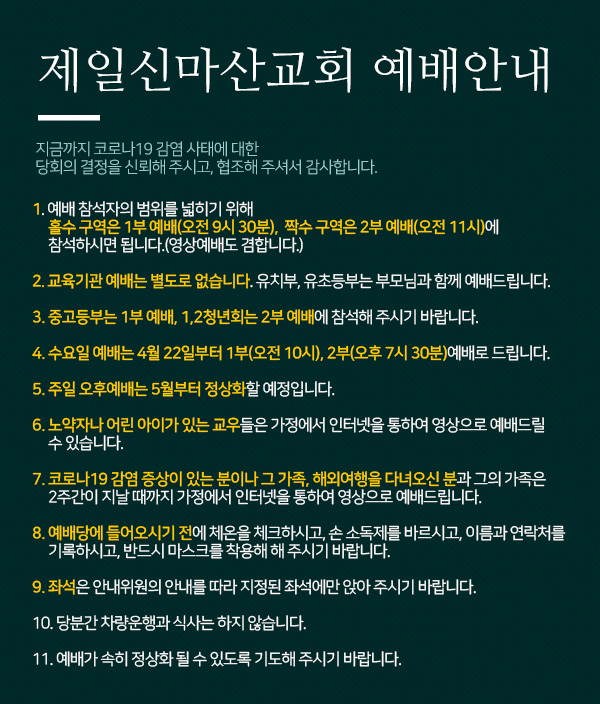 제일신마산교회 예배안내

지금까지 코로나19 감염 사태에 대한
당회의 결정을 신뢰해 주시고, 협조해 주셔서 감사합니다.

1. 예배 참석자의 범위를 넓히기 위해
홀수 구역은 1부 예배(오전 9시 30분), 짝수 구역은 2부 예배(오전 11시)에
참석하시면 됩니다.(영상예배도 겸합니다.)

2. 교육기관 예배는 별도로 없습니다. 유치부, 유초등부는 부모님과 함께 예배드립니다.

3. 중고등부는 1부 예배, 1,2청년회는 2부 예배에 참석해 주시기 바랍니다.

4. 수요일 예배는 4월 22일부터 1부(오전 10시), 2부(오후 7시 30분)예배로 드립니다.

5. 주일 오후예배는 5월부터 정상화할 예정입니다.

6. 노약자나 어린 아이가 있는 교우들은 가정에서 인터넷을 통하여 영상으로 예배드릴 수 있습니다.

7. 코로나19 감염 증상이 있는 분이나 그 가족, 해외여행을 다녀오신 분과 그의 가족은 2주간이 지날 때까지 가정에서 인터넷을 통하여 영상으로 예배드립니다.

8. 예배당에 들어오시기 전에 체온을 체크하시고, 손 소독제를 바르시고, 이름과 연락처를 기록하시고, 반드시 마스크를 착용해 해 주시기 바랍니다.

9. 좌석은 안내위원의 안내를 따라 지정된 좌석에만 앉아 주시기 바랍니다.

10. 당분간 차량운행과 식사는 하지 않습니다.

11. 예배가 속히 정상화 될 수 있도록 기도해 주시기 바랍니다.